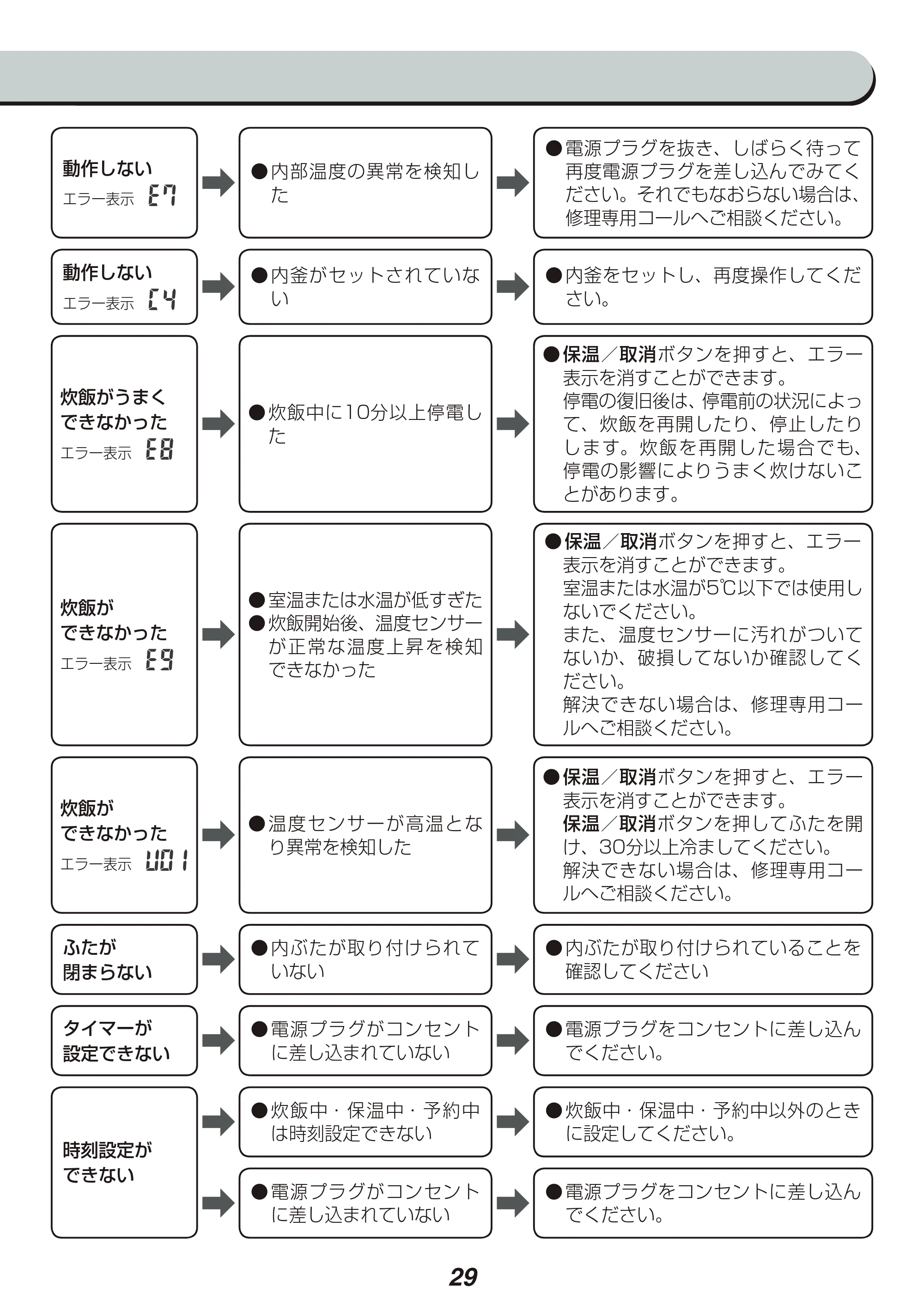 動作しない
エラー表示 E7

●内部温度の異常を検知した

●電源プラグを抜き、しばらく待って再度電源プラグを差し込んでみてください。それでもなおらない場合は、修理専用コールへご相談ください。

動作しない
エラー表示 C4

●内釜がセットされていない

●内釜をセットし、再度操作してください。

炊飯がうまくできなかった
エラー表示 E8

●炊飯中に10分以上停電した

●保温／取消ボタンを押すと、エラー表示を消すことができます。
停電の復旧後は、停電前の状況によって、炊飯を再開したり、停止したりします。炊飯を再開した場合でも、停電の影響によりうまく炊けないことがあります。

炊飯ができなかった
エラー表示 E9

●室温または水温が低すぎた
●炊飯開始後、温度センサーが正常な温度上昇を検知できなかった

●保温／取消ボタンを押すと、エラー表示を消すことができます。
室温または水温が5℃以下では使用しないでください。
また、温度センサーに汚れがついてないか、破損してないか確認してください。
解決できない場合は、修理専用コールへご相談ください。

炊飯ができなかった
エラー表示 U01

●温度センサーが高温となり異常を検知した

●保温／取消ボタンを押すと、エラー表示を消すことができます。
保温／取消ボタンを押してふたを開け、30分以上冷ましてください。
解決できない場合は、修理専用コールへご相談ください。

ふたが閉まらない

●内ぶたが取り付けられていない

●内ぶたが取り付けられていることを確認してください

タイマーが設定できない

●電源プラグがコンセントに差し込まれていない

●電源プラグをコンセントに差し込んでください。

時刻設定ができない

●炊飯中・保温中・予約中は時刻設定できない

●炊飯中・保温中・予約中以外のときに設定してください。

●電源プラグがコンセントに差し込まれていない

●電源プラグをコンセントに差し込んでください。

29